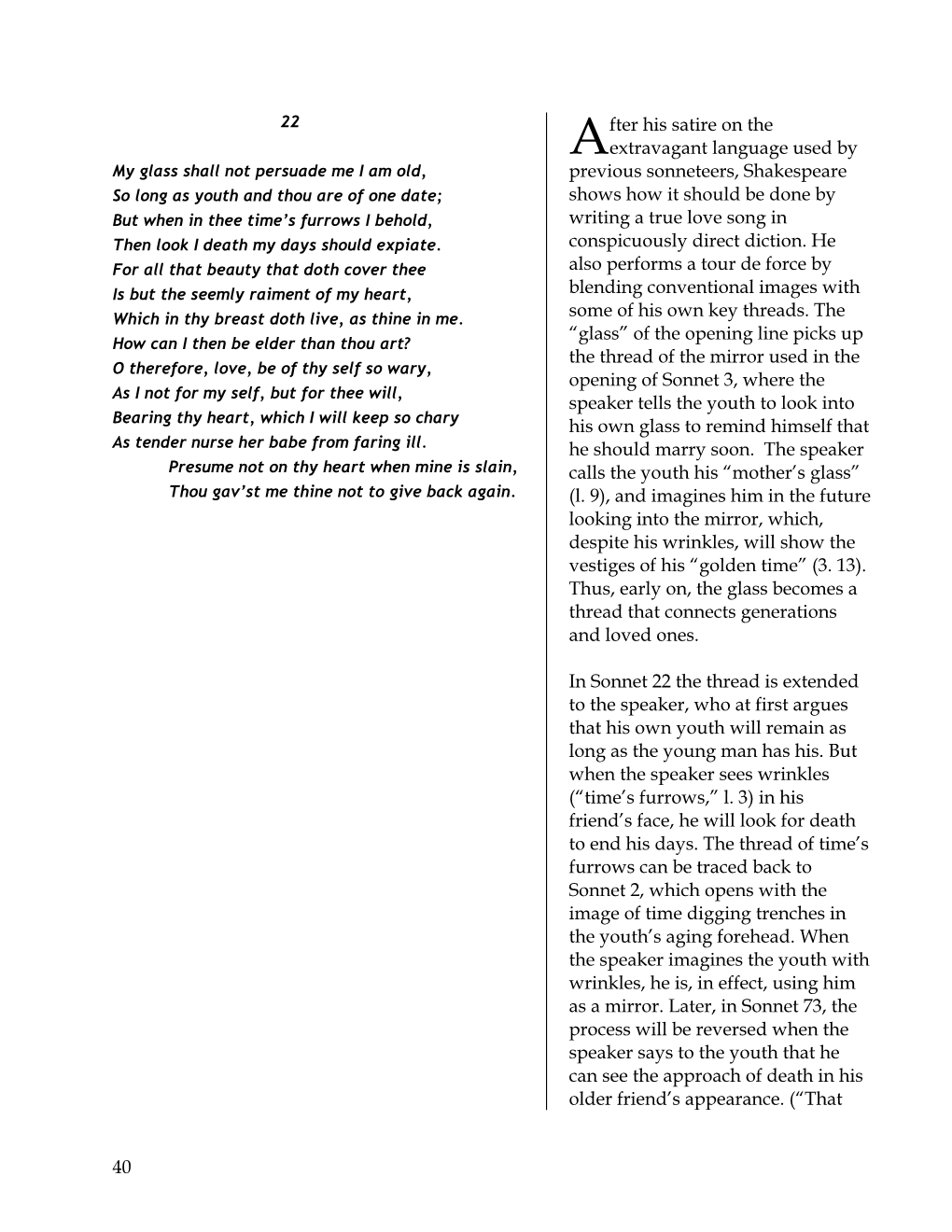 22

My glass shall not persuade me I am old,
So long as youth and thou are of one date;
But when in thee time's furrows I behold,
Then look I death my days should expiate.
For all that beauty that doth cover thee
Is but the seemly raiment of my heart,
Which in thy breast doth live, as thine in me.
How can I then be elder than thou art?
O therefore, love, be of thy self so wary,
As I not for my self, but for thee will,
Bearing thy heart, which I will keep so chary
As tender nurse her babe from faring ill.
Presume not on thy heart when mine is slain,
Thou gav'st me thine not to give back again.

After his satire on the extravagant language used by previous sonneteers, Shakespeare shows how it should be done by writing a true love song in conspicuously direct diction. He also performs a tour de force by blending conventional images with some of his own key threads. The "glass" of the opening line picks up the thread of the mirror used in the opening of Sonnet 3, where the speaker tells the youth to look into his own glass to remind himself that he should marry soon. The speaker calls the youth his "mother's glass" (l. 9), and imagines him in the future looking into the mirror, which, despite his wrinkles, will show the vestiges of his "golden time" (3. 13). Thus, early on, the glass becomes a thread that connects generations and loved ones.

In Sonnet 22 the thread is extended to the speaker, who at first argues that his own youth will remain as long as the young man has his. But when the speaker sees wrinkles ("time's furrows," l. 3) in his friend's face, he will look for death to end his days. The thread of time's furrows can be traced back to Sonnet 2, which opens with the image of time digging trenches in the youth's aging forehead. When the speaker imagines the youth with wrinkles, he is, in effect, using him as a mirror. Later, in Sonnet 73, the process will be reversed when the speaker says to the youth that he can see the approach of death in his older friend's appearance. ("That

40